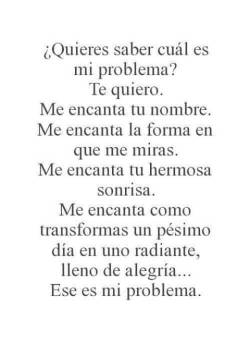 ¿Quieres saber cuál es mi problema?
Te quiero.
Me encanta tu nombre.
Me encanta la forma en que me miras.
Me encanta tu hermosa sonrisa.
Me encanta como transformas un pésimo día en uno radiante, lleno de alegría...
Ese es mi problema.